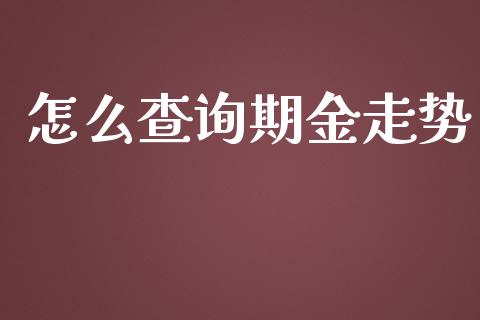 怎么查询期金走势